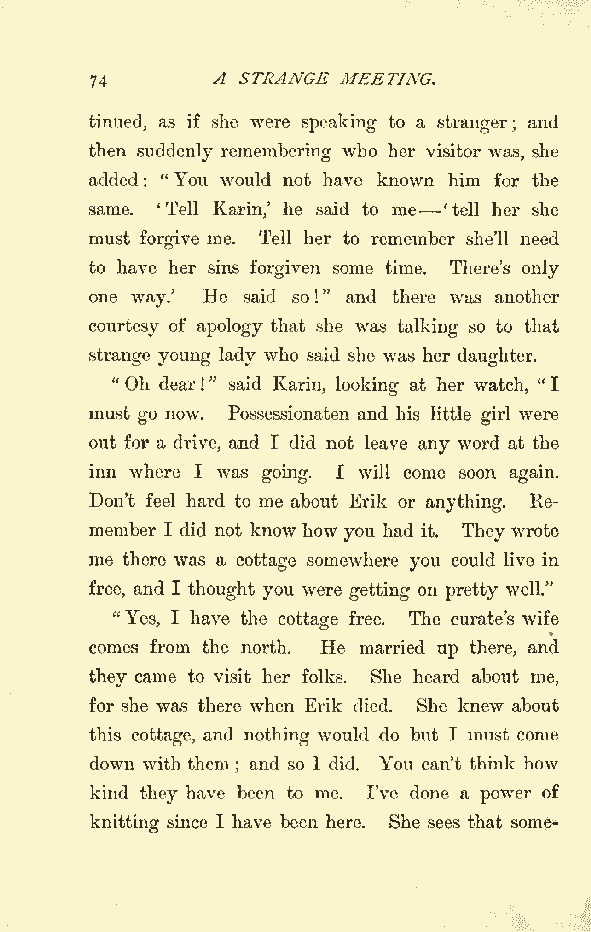 74 A STRANGE MEETING.

tinued, as if she were speaking to a stranger; and then suddenly remembering who her visitor was, she added: "You would not have known him for the same. 'Tell Karin,' he said to me—'tell her she must forgive me. Tell her to remember she'll need to have her sins forgiven some time. There's only one way.' He said so!" and there was another courtesy of apology that she was talking so to that strange young lady who said she was her daughter.

"Oh dear!" said Karin, looking at her watch, "I must go now. Possessionaten and his little girl were out for a drive, and I did not leave any word at the inn where I was going. I will come soon again. Don't feel hard to me about Erik or anything. Remember I did not know how you had it. They wrote me there was a cottage somewhere you could live in free, and I thought you were getting on pretty well."

"Yes, I have the cottage free. The curate's wife comes from the north. He married up there, and they came to visit her folks. She heard about me, for she was there when Erik died. She knew about this cottage, and nothing would do but I must come down with them; and so I did. You can't think how kind they have been to me. I've done a power of knitting since I have been here. She sees that some-